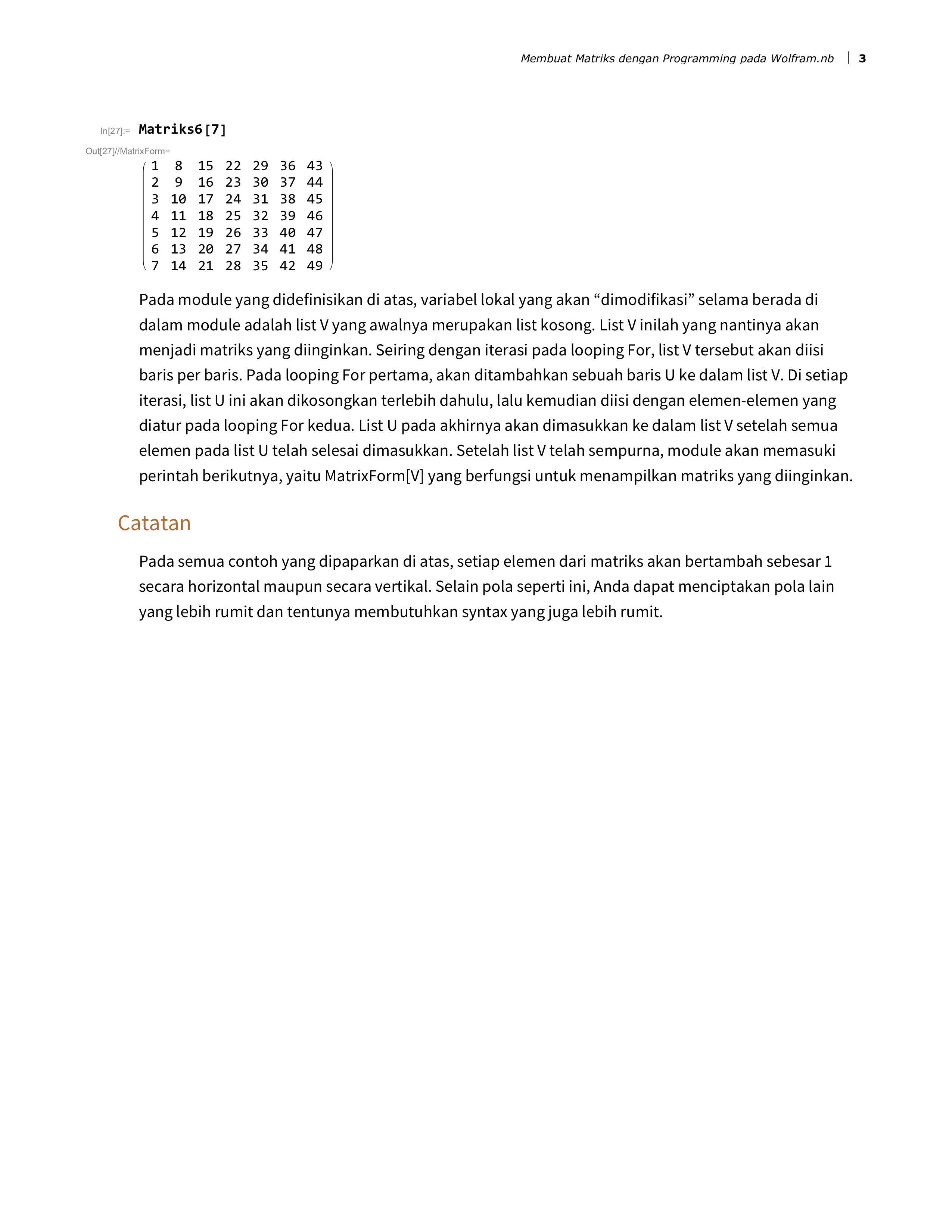 Membuat Matriks dengan Programming pada Wolfram.nb | 3

In[27]:= Matriks6[7]

Out[27]//MatrixForm=

$\begin{pmatrix} 1 & 8 & 15 & 22 & 29 & 36 & 43 \\ 2 & 9 & 16 & 23 & 30 & 37 & 44 \\ 3 & 10 & 17 & 24 & 31 & 38 & 45 \\ 4 & 11 & 18 & 25 & 32 & 39 & 46 \\ 5 & 12 & 19 & 26 & 33 & 40 & 47 \\ 6 & 13 & 20 & 27 & 34 & 41 & 48 \\ 7 & 14 & 21 & 28 & 35 & 42 & 49 \end{pmatrix}$

Pada module yang didefinisikan di atas, variabel lokal yang akan “dimodifikasi” selama berada di dalam module adalah list V yang awalnya merupakan list kosong. List V inilah yang nantinya akan menjadi matriks yang diinginkan. Seiring dengan iterasi pada looping For, list V tersebut akan diisi baris per baris. Pada looping For pertama, akan ditambahkan sebuah baris U ke dalam list V. Di setiap iterasi, list U ini akan dikosongkan terlebih dahulu, lalu kemudian diisi dengan elemen-elemen yang diatur pada looping For kedua. List U pada akhirnya akan dimasukkan ke dalam list V setelah semua elemen pada list U telah selesai dimasukkan. Setelah list V telah sempurna, module akan memasuki perintah berikutnya, yaitu MatrixForm[V] yang berfungsi untuk menampilkan matriks yang diinginkan.

Catatan

Pada semua contoh yang dipaparkan di atas, setiap elemen dari matriks akan bertambah sebesar 1 secara horizontal maupun secara vertikal. Selain pola seperti ini, Anda dapat menciptakan pola lain yang lebih rumit dan tentunya membutuhkan syntax yang juga lebih rumit.